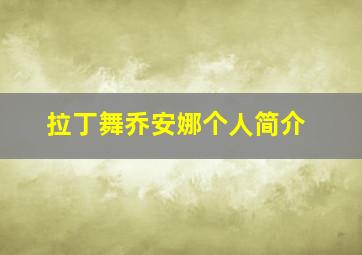 拉丁舞乔安娜个人简介